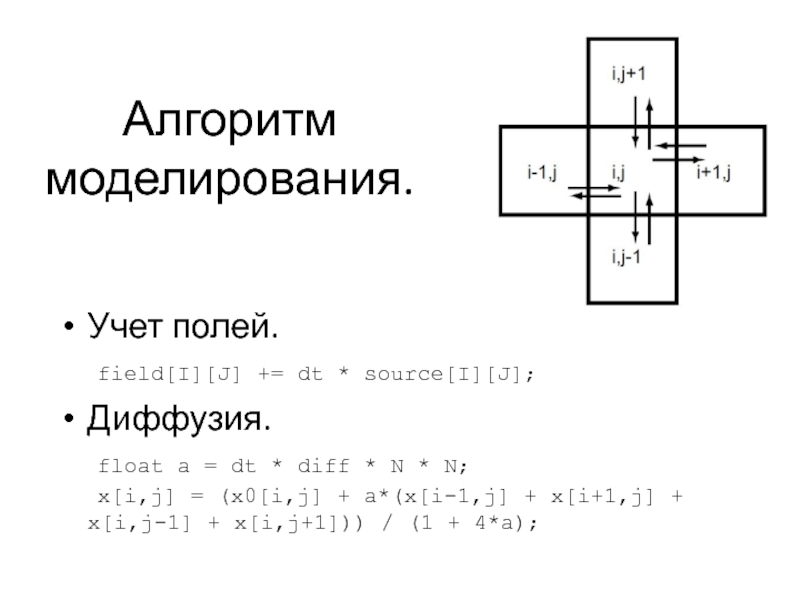 Алгоритм моделирования.

i,j+1
i-1,j
i,j
i+1,j
i,j-1

• Учет полей.

field[I][J] += dt * source[I][J];

• Диффузия.

float a = dt * diff * N * N;
x[i,j] = (x0[i,j] + a*(x[i-1,j] + x[i+1,j] + x[i,j-1] + x[i,j+1])) / (1 + 4*a);